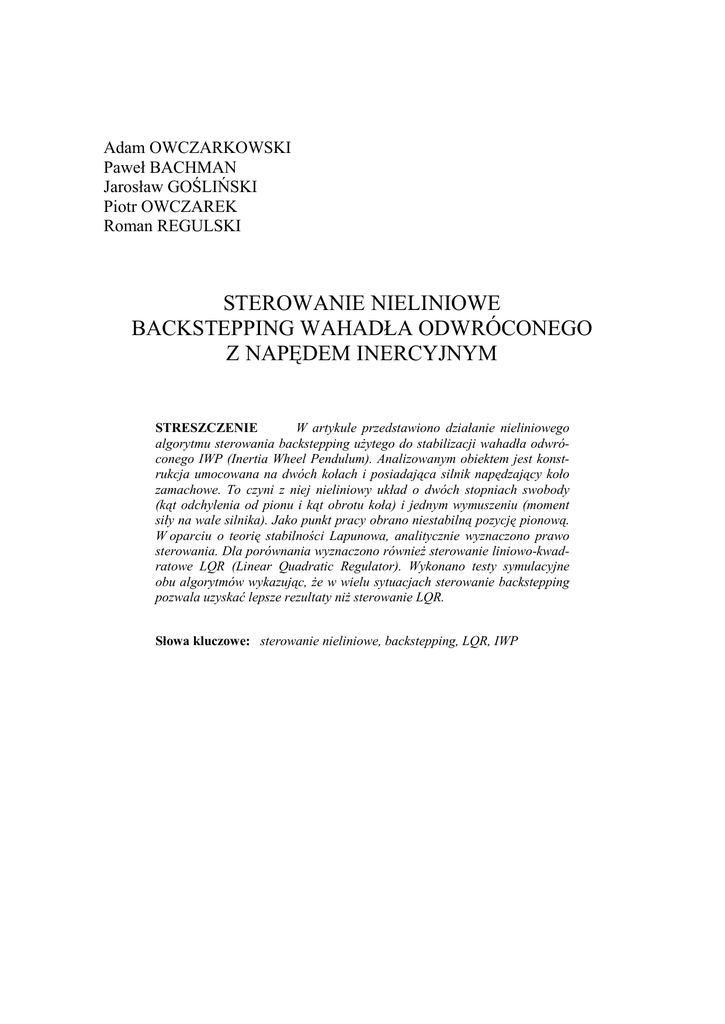 Adam OWCZARKOWSKI
Paweł BACHMAN
Jarosław GOŚLIŃSKI
Piotr OWCZAREK
Roman REGULSKI

STEROWANIE NIELINIOWE
BACKSTEPPING WAHADŁA ODWRÓCONEGO
Z NAPĘDEM INERCYJNYM

STRESZCZENIE W artykule przedstawiono działanie nieliniowego algorytmu sterowania backstepping użytego do stabilizacji wahadła odwróconego IWP (Inertia Wheel Pendulum). Analizowanym obiektem jest konstrukcja umocowana na dwóch kołach i posiadająca silnik napędzający koło zamachowe. To czyni z niej nieliniowy układ o dwóch stopniach swobody (kąt odchylenia od pionu i kąt obrotu koła) i jednym wymuszeniu (moment siły na wale silnika). Jako punkt pracy obrano niestabilną pozycję pionową. W oparciu o teorię stabilności Lapunowa, analitycznie wyznaczono prawo sterowania. Dla porównania wyznaczono również sterowanie liniowo-kwadratowe LQR (Linear Quadratic Regulator). Wykonano testy symulacyjne obu algorytmów wykazując, że w wielu sytuacjach sterowanie backstepping pozwala uzyskać lepsze rezultaty niż sterowanie LQR.

Słowa kluczowe: sterowanie nieliniowe, backstepping, LQR, IWP